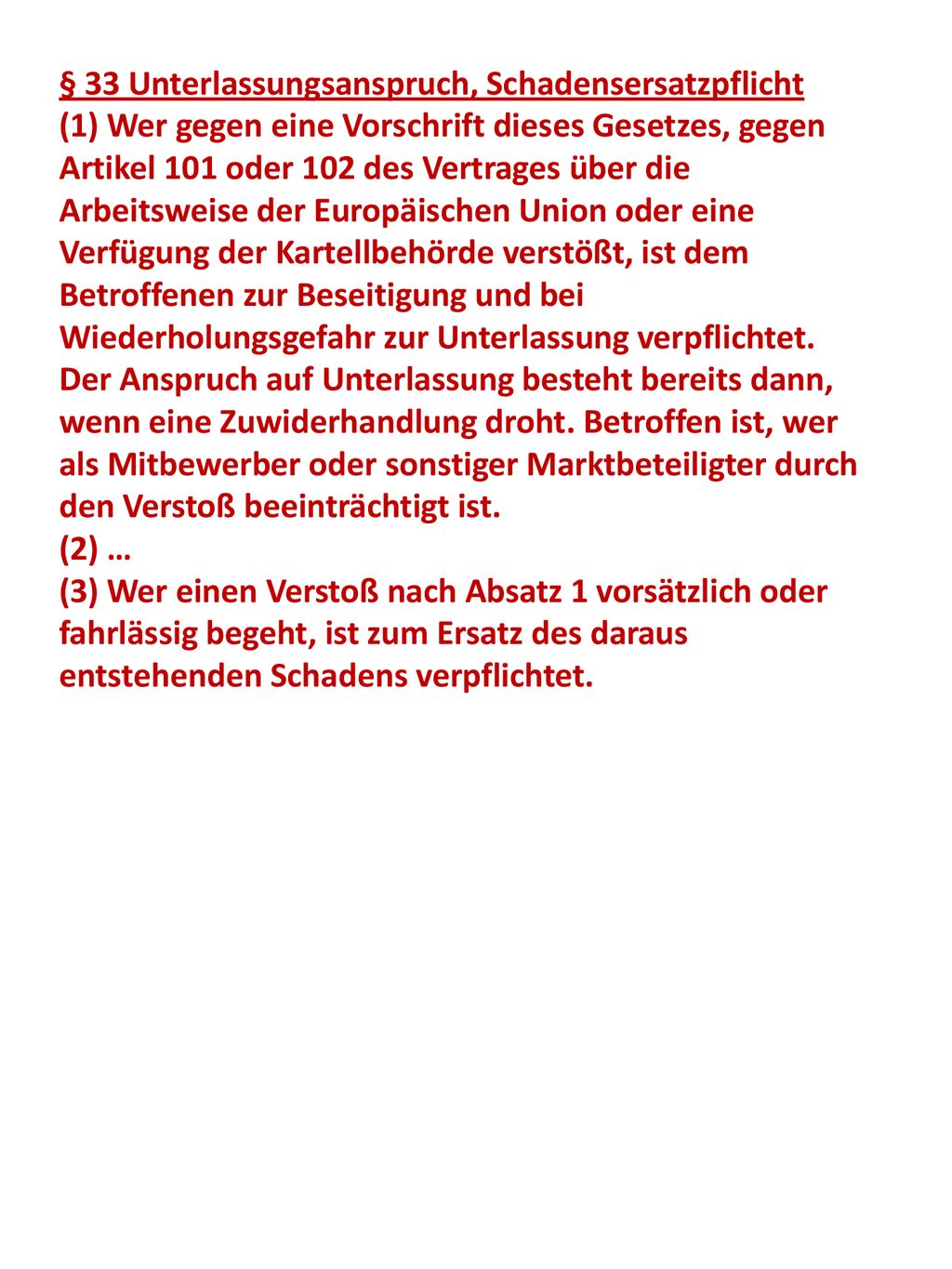 § 33 Unterlassungsanspruch, Schadensersatzpflicht
(1) Wer gegen eine Vorschrift dieses Gesetzes, gegen Artikel 101 oder 102 des Vertrages über die Arbeitsweise der Europäischen Union oder eine Verfügung der Kartellbehörde verstößt, ist dem Betroffenen zur Beseitigung und bei Wiederholungsgefahr zur Unterlassung verpflichtet. Der Anspruch auf Unterlassung besteht bereits dann, wenn eine Zuwiderhandlung droht. Betroffen ist, wer als Mitbewerber oder sonstiger Marktbeteiligter durch den Verstoß beeinträchtigt ist.
(2) …
(3) Wer einen Verstoß nach Absatz 1 vorsätzlich oder fahrlässig begeht, ist zum Ersatz des daraus entstehenden Schadens verpflichtet.